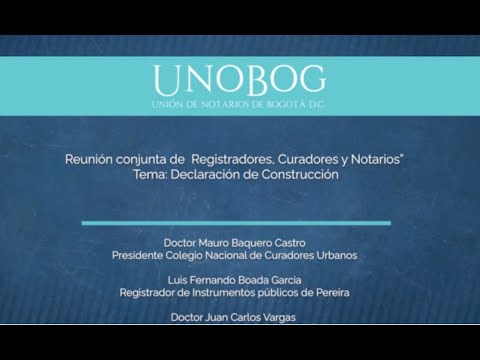 UNOBOG
UNIÓN DE NOTARIOS DE BOGOTÁ D.C.

Reunión conjunta de Registradores, Curadores y Notarios"
Tema: Declaración de Construcción

Doctor Mauro Baquero Castro
Presidente Colegio Nacional de Curadores Urbanos

Luis Fernando Boada Garcia
Registrador de Instrumentos públicos de Pereira

Doctor Juan Carlos Vargas